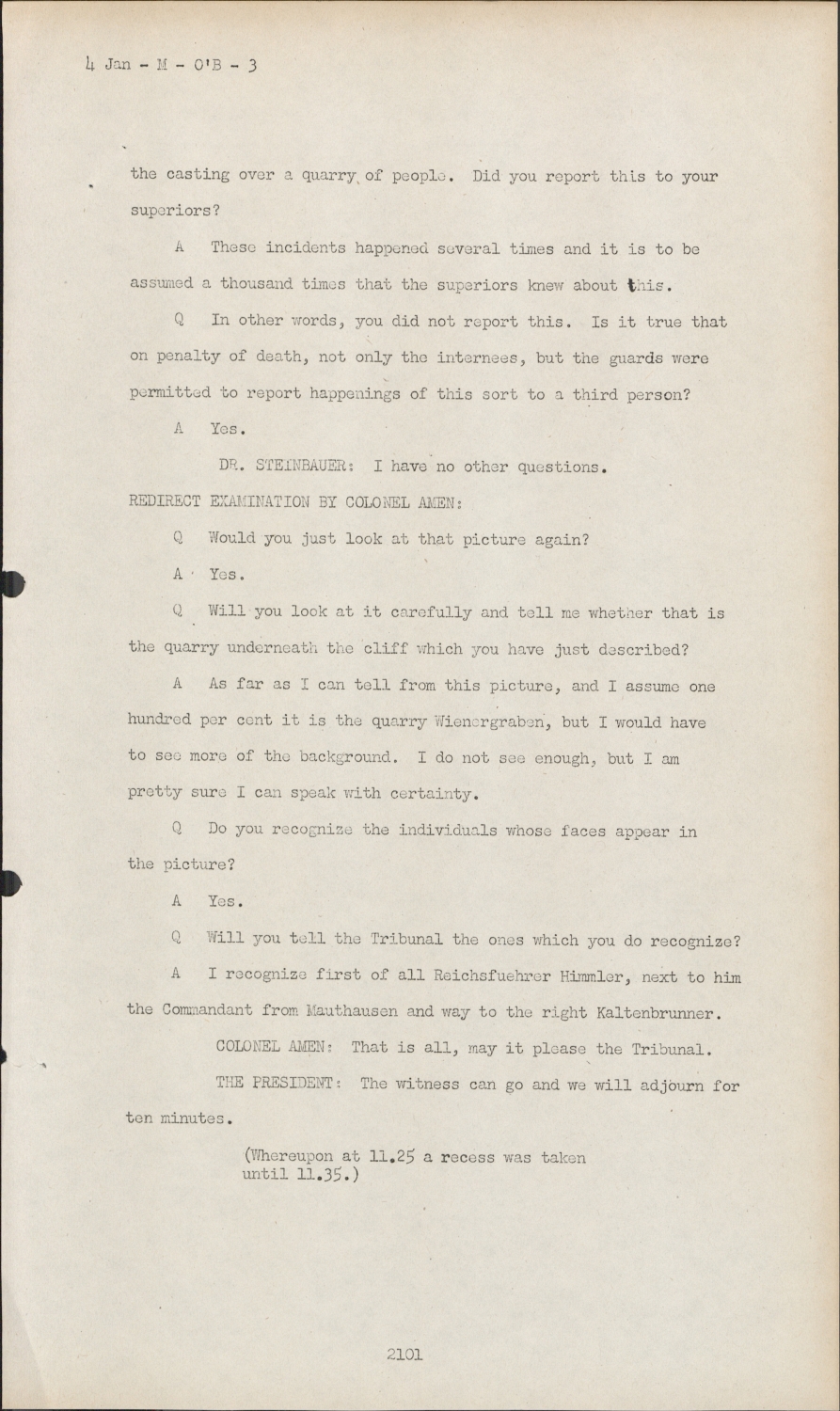 4 Jan - M - O'B - 3

the casting over a quarry of people. Did you report this to your superiors?

A These incidents happened several times and it is to be assumed a thousand times that the superiors knew about this.

Q In other words, you did not report this. Is it true that on penalty of death, not only the internees, but the guards were permitted to report happenings of this sort to a third person?

A Yes.

DR. STEINBAUER: I have no other questions.

REDIRECT EXAMINATION BY COLONEL AMEN:

Q Would you just look at that picture again?

A Yes.

Q Will you look at it carefully and tell me whether that is the quarry underneath the cliff which you have just described?

A As far as I can tell from this picture, and I assume one hundred per cent it is the quarry Wienergraben, but I would have to see more of the background. I do not see enough, but I am pretty sure I can speak with certainty.

Q Do you recognize the individuals whose faces appear in the picture?

A Yes.

Q Will you tell the Tribunal the ones which you do recognize?

A I recognize first of all Reichsfuehrer Himmler, next to him the Commandant from Mauthausen and way to the right Kaltenbrunner.

COLONEL AMEN: That is all, may it please the Tribunal.

THE PRESIDENT: The witness can go and we will adjourn for ten minutes.

(Whereupon at 11.25 a recess was taken until 11.35.)

2101